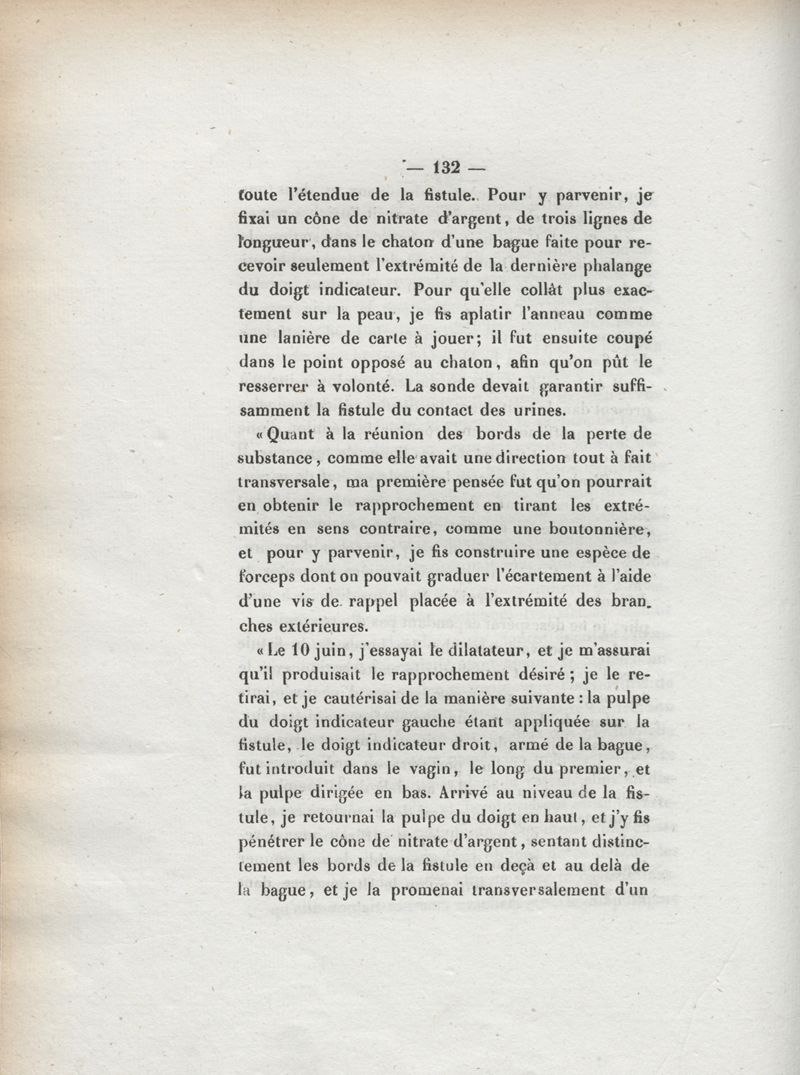 — 132 —

toute l'étendue de la fistule. Pour y parvenir, je fixai un cône de nitrate d'argent, de trois lignes de longueur, dans le chaton d'une bague faite pour recevoir seulement l'extrémité de la dernière phalange du doigt indicateur. Pour qu'elle collât plus exactement sur la peau, je fis aplatir l'anneau comme une lanière de carte à jouer; il fut ensuite coupé dans le point opposé au chaton, afin qu'on pût le resserrer à volonté. La sonde devait garantir suffisamment la fistule du contact des urines.

« Quant à la réunion des bords de la perte de substance, comme elle avait une direction tout à fait transversale, ma première pensée fut qu'on pourrait en obtenir le rapprochement en tirant les extrémités en sens contraire, comme une boutonnière, et pour y parvenir, je fis construire une espèce de forceps dont on pouvait graduer l'écartement à l'aide d'une vis de rappel placée à l'extrémité des branches extérieures.

« Le 10 juin, j'essayai le dilatateur, et je m'assurai qu'il produisait le rapprochement désiré; je le retirai, et je cautérisai de la manière suivante : la pulpe du doigt indicateur gauche étant appliquée sur la fistule, le doigt indicateur droit, armé de la bague, fut introduit dans le vagin, le long du premier, et la pulpe dirigée en bas. Arrivé au niveau de la fistule, je retournai la pulpe du doigt en haut, et j'y fis pénétrer le cône de nitrate d'argent, sentant distinctement les bords de la fistule en deçà et au delà de la bague, et je la promenai transversalement d'un